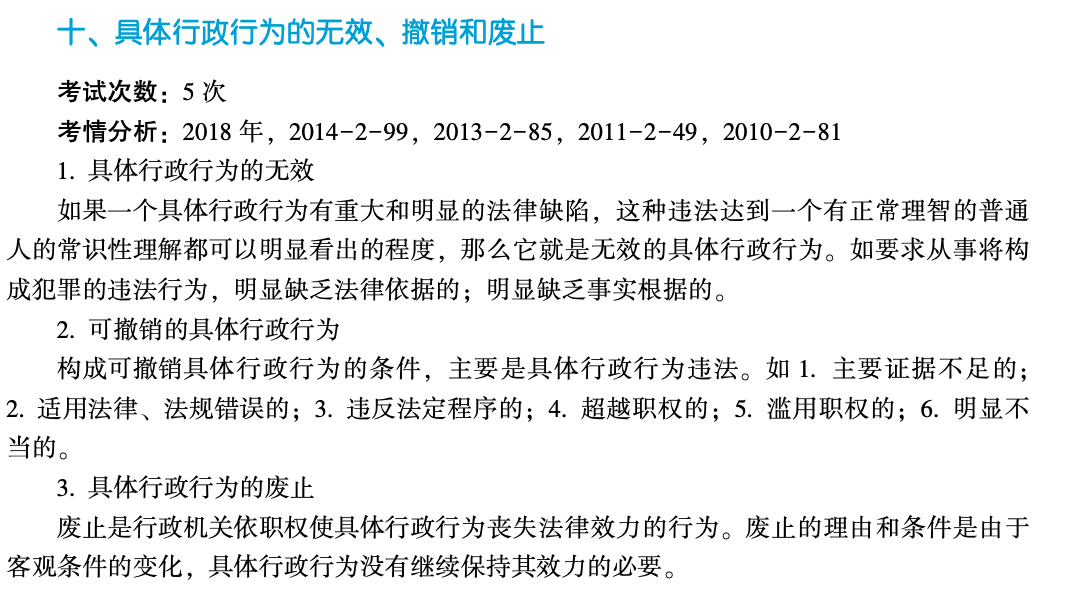 十、具体行政行为的无效、撤销和废止

考试次数：5 次

考情分析：2018 年，2014-2-99，2013-2-85，2011-2-49，2010-2-81

1. 具体行政行为的无效

如果一个具体行政行为有重大和明显的法律缺陷，这种违法达到一个有正常理智的普通人的常识性理解都可以明显看出的程度，那么它就是无效的具体行政行为。如要求从事将构成犯罪的违法行为，明显缺乏法律依据的；明显缺乏事实根据的。

2. 可撤销的具体行政行为

构成可撤销具体行政行为的条件，主要是具体行政行为违法。如 1. 主要证据不足的；2. 适用法律、法规错误的；3. 违反法定程序的；4. 超越职权的；5. 滥用职权的；6. 明显不当的。

3. 具体行政行为的废止

废止是行政机关依职权使具体行政行为丧失法律效力的行为。废止的理由和条件是由于客观条件的变化，具体行政行为没有继续保持其效力的必要。